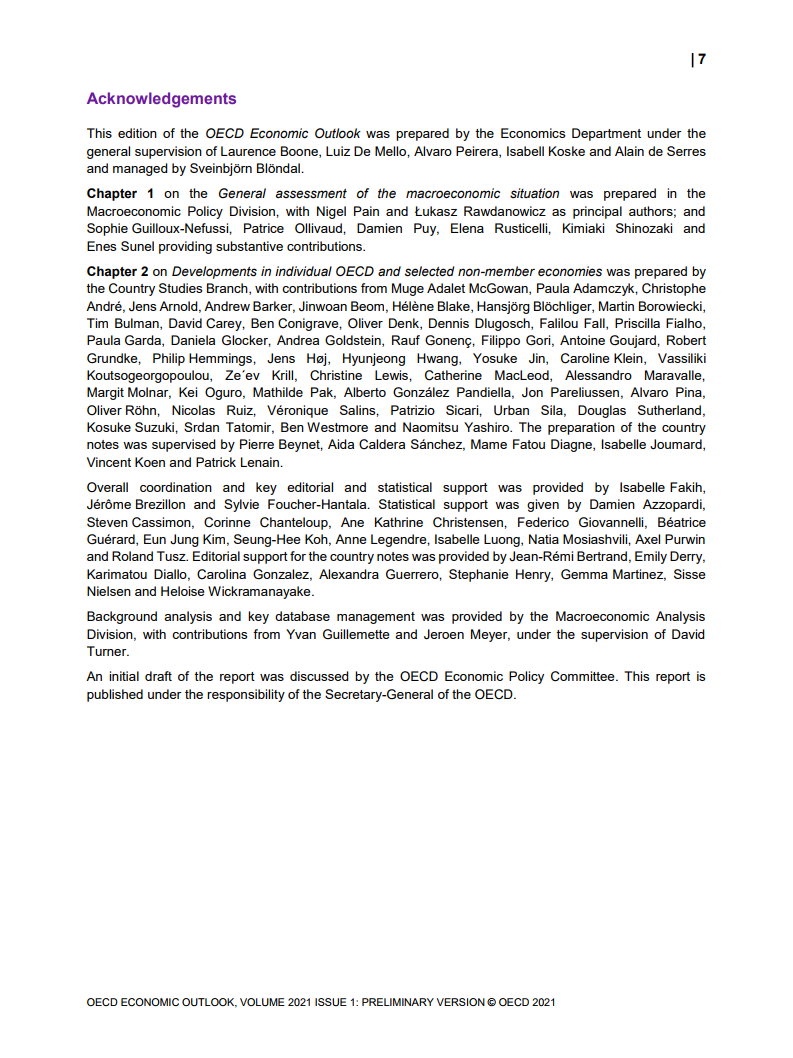 | 7

Acknowledgements

This edition of the OECD Economic Outlook was prepared by the Economics Department under the general supervision of Laurence Boone, Luiz De Mello, Alvaro Peirera, Isabell Koske and Alain de Serres and managed by Sveinbjörn Blöndal.

Chapter 1 on the General assessment of the macroeconomic situation was prepared in the Macroeconomic Policy Division, with Nigel Pain and Łukasz Rawdanowicz as principal authors; and Sophie Guilloux-Nefussi, Patrice Ollivaud, Damien Puy, Elena Rusticelli, Kimiaki Shinozaki and Enes Sunel providing substantive contributions.

Chapter 2 on Developments in individual OECD and selected non-member economies was prepared by the Country Studies Branch, with contributions from Muge Adalet McGowan, Paula Adamczyk, Christophe André, Jens Arnold, Andrew Barker, Jinwoan Beom, Hélène Blake, Hansjörg Blöchliger, Martin Borowiecki, Tim Bulman, David Carey, Ben Conigrave, Oliver Denk, Dennis Dlugosch, Falilou Fall, Priscilla Fialho, Paula Garda, Daniela Glocker, Andrea Goldstein, Rauf Gonenç, Filippo Gori, Antoine Goujard, Robert Grundke, Philip Hemmings, Jens Høj, Hyunjeong Hwang, Yosuke Jin, Caroline Klein, Vassiliki Koutsogeorgopoulou, Ze´ev Krill, Christine Lewis, Catherine MacLeod, Alessandro Maravalle, Margit Molnar, Kei Oguro, Mathilde Pak, Alberto González Pandiella, Jon Pareliussen, Alvaro Pina, Oliver Röhn, Nicolas Ruiz, Véronique Salins, Patrizio Sicari, Urban Sila, Douglas Sutherland, Kosuke Suzuki, Srdan Tatomir, Ben Westmore and Naomitsu Yashiro. The preparation of the country notes was supervised by Pierre Beynet, Aida Caldera Sánchez, Mame Fatou Diagne, Isabelle Joumard, Vincent Koen and Patrick Lenain.

Overall coordination and key editorial and statistical support was provided by Isabelle Fakih, Jérôme Brezillon and Sylvie Foucher-Hantala. Statistical support was given by Damien Azzopardi, Steven Cassimon, Corinne Chanteloup, Ane Kathrine Christensen, Federico Giovannelli, Béatrice Guérard, Eun Jung Kim, Seung-Hee Koh, Anne Legendre, Isabelle Luong, Natia Mosiashvili, Axel Purwin and Roland Tusz. Editorial support for the country notes was provided by Jean-Rémi Bertrand, Emily Derry, Karimatou Diallo, Carolina Gonzalez, Alexandra Guerrero, Stephanie Henry, Gemma Martinez, Sisse Nielsen and Heloise Wickramanayake.

Background analysis and key database management was provided by the Macroeconomic Analysis Division, with contributions from Yvan Guillemette and Jeroen Meyer, under the supervision of David Turner.

An initial draft of the report was discussed by the OECD Economic Policy Committee. This report is published under the responsibility of the Secretary-General of the OECD.

OECD ECONOMIC OUTLOOK, VOLUME 2021 ISSUE 1: PRELIMINARY VERSION © OECD 2021